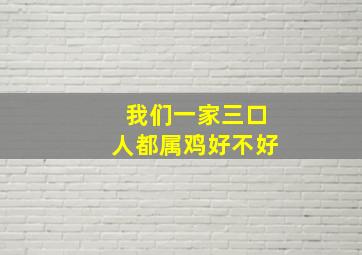 我们一家三口
人都属鸡好不好